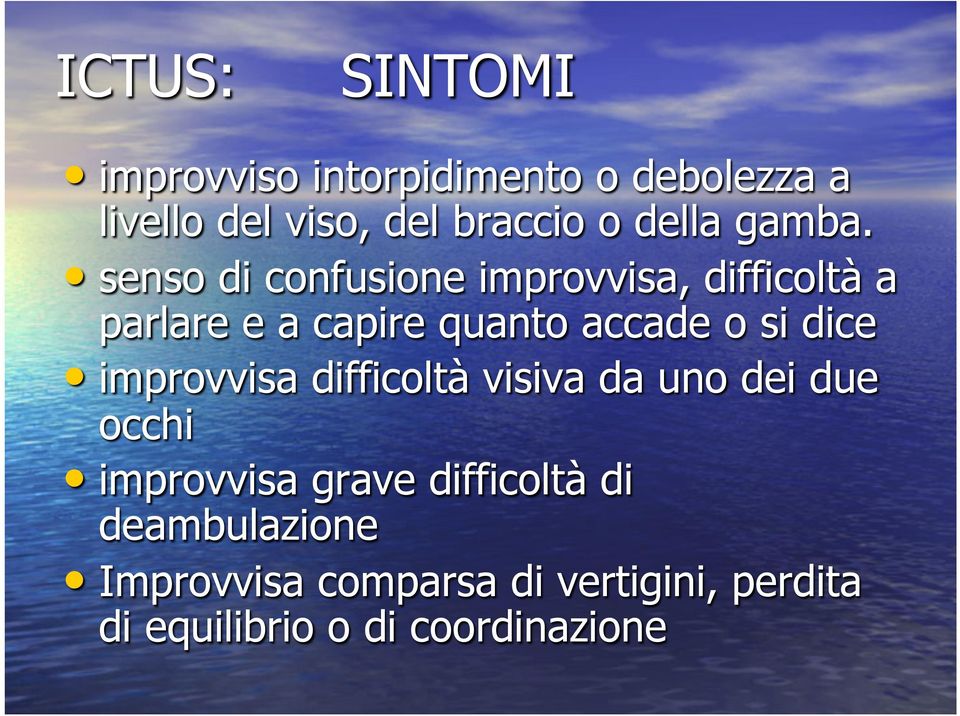 ICTUS: SINTOMI

• improvviso intorpidimento o debolezza a livello del viso, del braccio o della gamba.
• senso di confusione improvvisa, difficoltà a parlare e a capire quanto accade o si dice
• improvvisa difficoltà visiva da uno dei due occhi
• improvvisa grave difficoltà di deambulazione
• Improvvisa comparsa di vertigini, perdita di equilibrio o di coordinazione